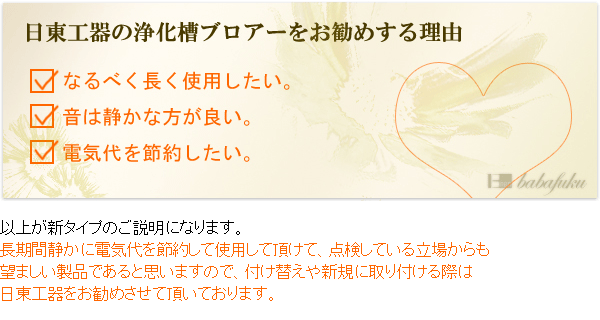 日東工器の浄化槽ブロアーをお勧めする理由

なるべく長く使用したい。

音は静かな方が良い。

電気代を節約したい。

babafuku

以上が新タイプのご説明になります。
長期間静かに電気代を節約して使用して頂けて、点検している立場からも望ましい製品であると思いますので、付け替えや新規に取り付ける際は日東工器をお勧めさせて頂いております。